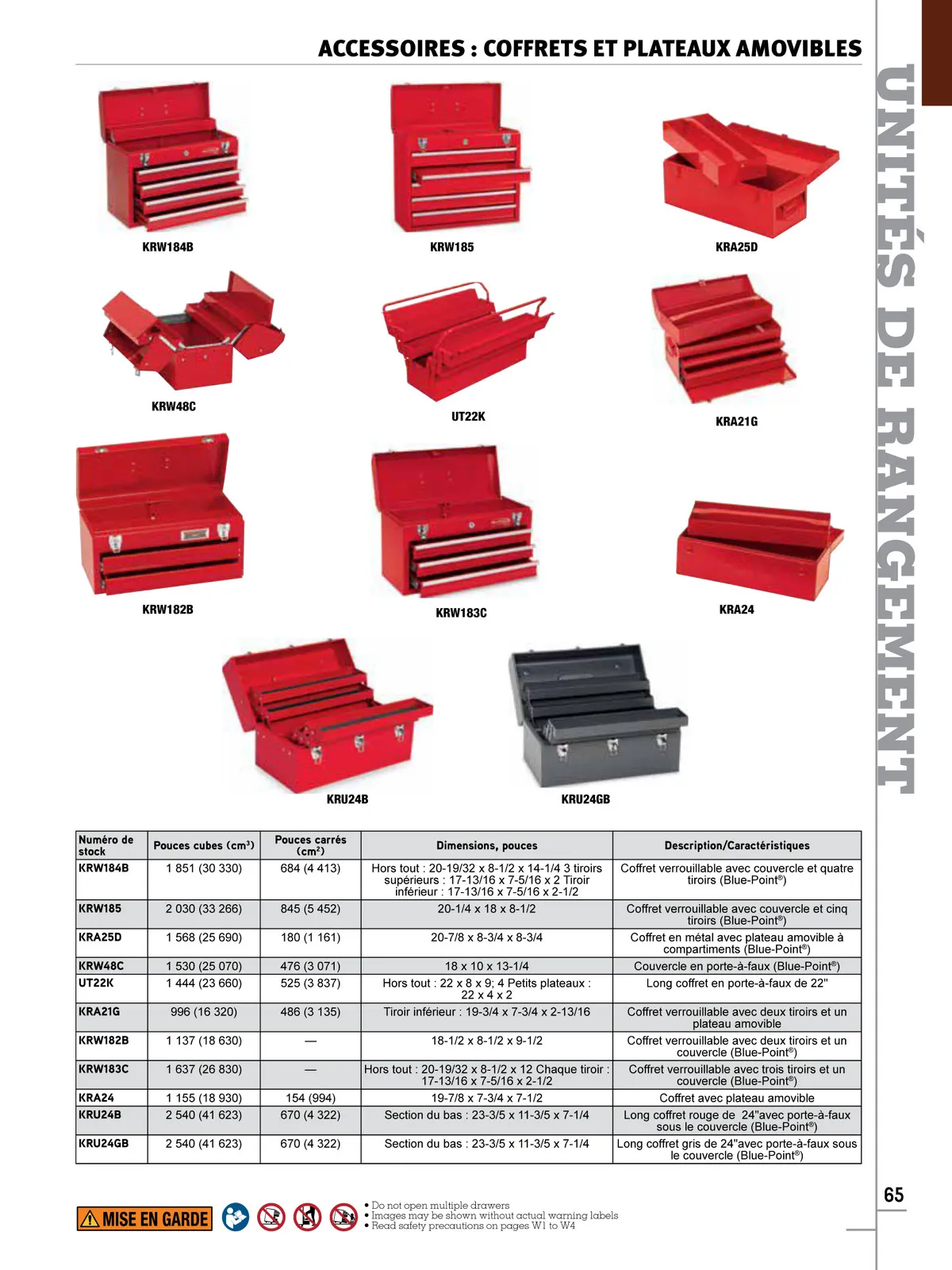 ACCESSOIRES : COFFRETS ET PLATEAUX AMOVIBLES

UNITÉS DE RANGEMENT

KRW184B

KRW185

KRA25D

KRW48C

UT22K

KRA21G

KRW182B

KRW183C

KRA24

KRU24B

KRU24GB

| Numéro de stock | Pouces cubes (cm³) | Pouces carrés (cm²) | Dimensions, pouces | Description/Caractéristiques |
|---|---|---|---|---|
| KRW184B | 1 851 (30 330) | 684 (4 413) | Hors tout : 20-19/32 x 8-1/2 x 14-1/4 3 tiroirs supérieurs : 17-13/16 x 7-5/16 x 2 Tiroir inférieur : 17-13/16 x 7-5/16 x 2-1/2 | Coffret verrouillable avec couvercle et quatre tiroirs (Blue-Point®) |
| KRW185 | 2 030 (33 266) | 845 (5 452) | 20-1/4 x 18 x 8-1/2 | Coffret verrouillable avec couvercle et cinq tiroirs (Blue-Point®) |
| KRA25D | 1 568 (25 690) | 180 (1 161) | 20-7/8 x 8-3/4 x 8-3/4 | Coffret en métal avec plateau amovible à compartiments (Blue-Point®) |
| KRW48C | 1 530 (25 070) | 476 (3 071) | 18 x 10 x 13-1/4 | Couvercle en porte-à-faux (Blue-Point®) |
| UT22K | 1 444 (23 660) | 525 (3 837) | Hors tout : 22 x 8 x 9; 4 Petits plateaux : 22 x 4 x 2 | Long coffret en porte-à-faux de 22" |
| KRA21G | 996 (16 320) | 486 (3 135) | Tiroir inférieur : 19-3/4 x 7-3/4 x 2-13/16 | Coffret verrouillable avec deux tiroirs et un plateau amovible |
| KRW182B | 1 137 (18 630) | — | 18-1/2 x 8-1/2 x 9-1/2 | Coffret verrouillable avec deux tiroirs et un couvercle (Blue-Point®) |
| KRW183C | 1 637 (26 830) | — | Hors tout : 20-19/32 x 8-1/2 x 12 Chaque tiroir : 17-13/16 x 7-5/16 x 2-1/2 | Coffret verrouillable avec trois tiroirs et un couvercle (Blue-Point®) |
| KRA24 | 1 155 (18 930) | 154 (994) | 19-7/8 x 7-3/4 x 7-1/2 | Coffret avec plateau amovible |
| KRU24B | 2 540 (41 623) | 670 (4 322) | Section du bas : 23-3/5 x 11-3/5 x 7-1/4 | Long coffret rouge de 24"avec porte-à-faux sous le couvercle (Blue-Point®) |
| KRU24GB | 2 540 (41 623) | 670 (4 322) | Section du bas : 23-3/5 x 11-3/5 x 7-1/4 | Long coffret gris de 24"avec porte-à-faux sous le couvercle (Blue-Point®) |

MISE EN GARDE

• Do not open multiple drawers
• Images may be shown without actual warning labels
• Read safety precautions on pages W1 to W4

65